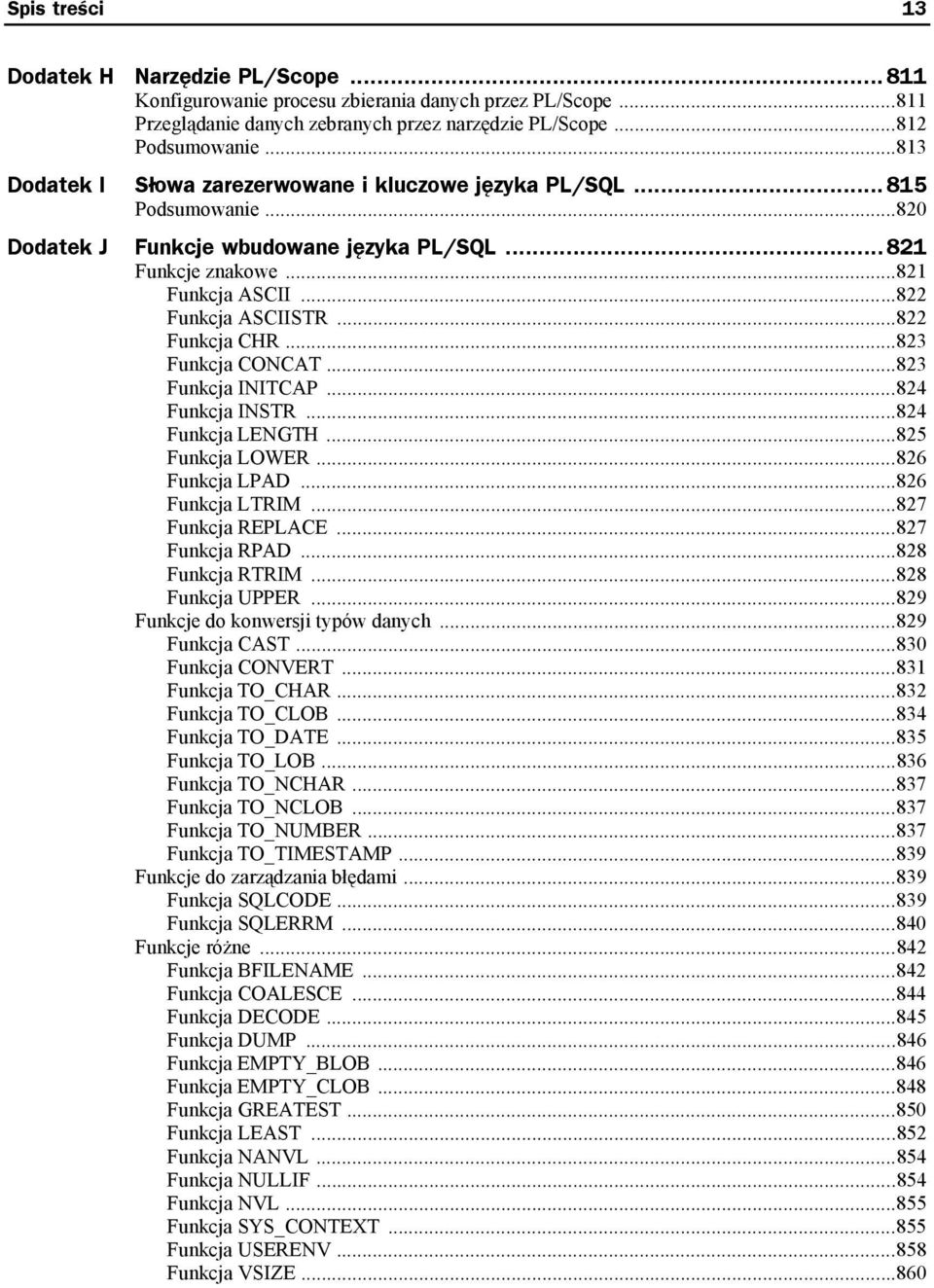 Spis treści 13

Dodatek H Narzędzie PL/Scope ...811
Konfigurowanie procesu zbierania danych przez PL/Scope ...811
Przeglądanie danych zebranych przez narzędzie PL/Scope ...812
Podsumowanie ...813

Dodatek I Słowa zarezerwowane i kluczowe języka PL/SQL ...815
Podsumowanie ...820

Dodatek J Funkcje wbudowane języka PL/SQL ...821
Funkcje znakowe ...821
Funkcja ASCII ...822
Funkcja ASCIISTR ...822
Funkcja CHR ...823
Funkcja CONCAT ...823
Funkcja INITCAP ...824
Funkcja INSTR ...824
Funkcja LENGTH ...825
Funkcja LOWER ...826
Funkcja LPAD ...826
Funkcja LTRIM ...827
Funkcja REPLACE ...827
Funkcja RPAD ...828
Funkcja RTRIM ...828
Funkcja UPPER ...829
Funkcje do konwersji typów danych ...829
Funkcja CAST ...830
Funkcja CONVERT ...831
Funkcja TO_CHAR ...832
Funkcja TO_CLOB ...834
Funkcja TO_DATE ...835
Funkcja TO_LOB ...836
Funkcja TO_NCHAR ...837
Funkcja TO_NCLOB ...837
Funkcja TO_NUMBER ...837
Funkcja TO_TIMESTAMP ...839
Funkcje do zarządzania błędami ...839
Funkcja SQLCODE ...839
Funkcja SQLERRM ...840
Funkcje różne ...842
Funkcja BFILENAME ...842
Funkcja COALESCE ...844
Funkcja DECODE ...845
Funkcja DUMP ...846
Funkcja EMPTY_BLOB ...846
Funkcja EMPTY_CLOB ...848
Funkcja GREATEST ...850
Funkcja LEAST ...852
Funkcja NANVL ...854
Funkcja NULLIF ...854
Funkcja NVL ...855
Funkcja SYS_CONTEXT ...855
Funkcja USERENV ...858
Funkcja VSIZE ...860